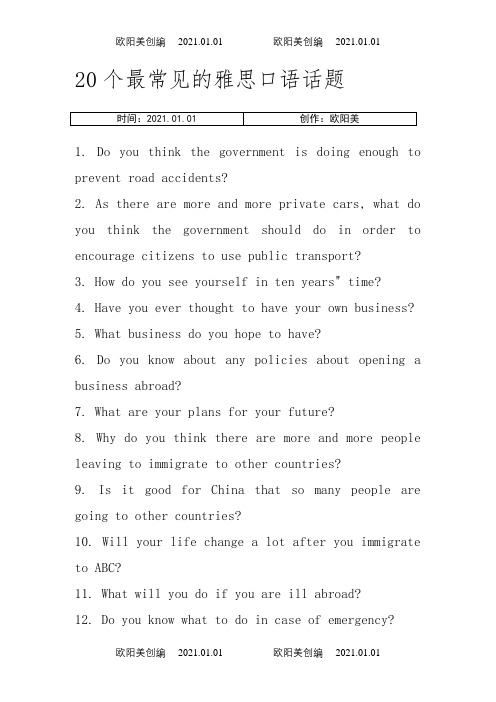 欧阳美创编 2021.01.01 欧阳美创编 2021.01.01

20个最常见的雅思口语话题

| 时间：2021.01.01 | 创作：欧阳美 |
|---|---|

1. Do you think the government is doing enough to prevent road accidents?

2. As there are more and more private cars, what do you think the government should do in order to encourage citizens to use public transport?

3. How do you see yourself in ten years" time?

4. Have you ever thought to have your own business?

5. What business do you hope to have?

6. Do you know about any policies about opening a business abroad?

7. What are your plans for your future?

8. Why do you think there are more and more people leaving to immigrate to other countries?

9. Is it good for China that so many people are going to other countries?

10. Will your life change a lot after you immigrate to ABC?

11. What will you do if you are ill abroad?

12. Do you know what to do in case of emergency?

欧阳美创编 2021.01.01 欧阳美创编 2021.01.01